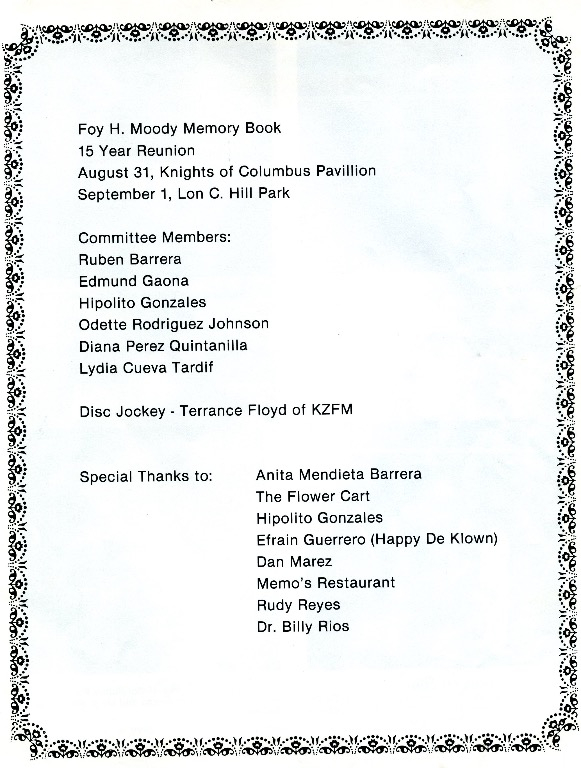 Foy H. Moody Memory Book
15 Year Reunion
August 31, Knights of Columbus Pavillion
September 1, Lon C. Hill Park

Committee Members:
Ruben Barrera
Edmund Gaona
Hipolito Gonzales
Odette Rodriguez Johnson
Diana Perez Quintanilla
Lydia Cueva Tardif

Disc Jockey - Terrance Floyd of KZFM

Special Thanks to:

Anita Mendieta Barrera
The Flower Cart
Hipolito Gonzales
Efrain Guerrero (Happy De Klown)
Dan Marez
Memo's Restaurant
Rudy Reyes
Dr. Billy Rios